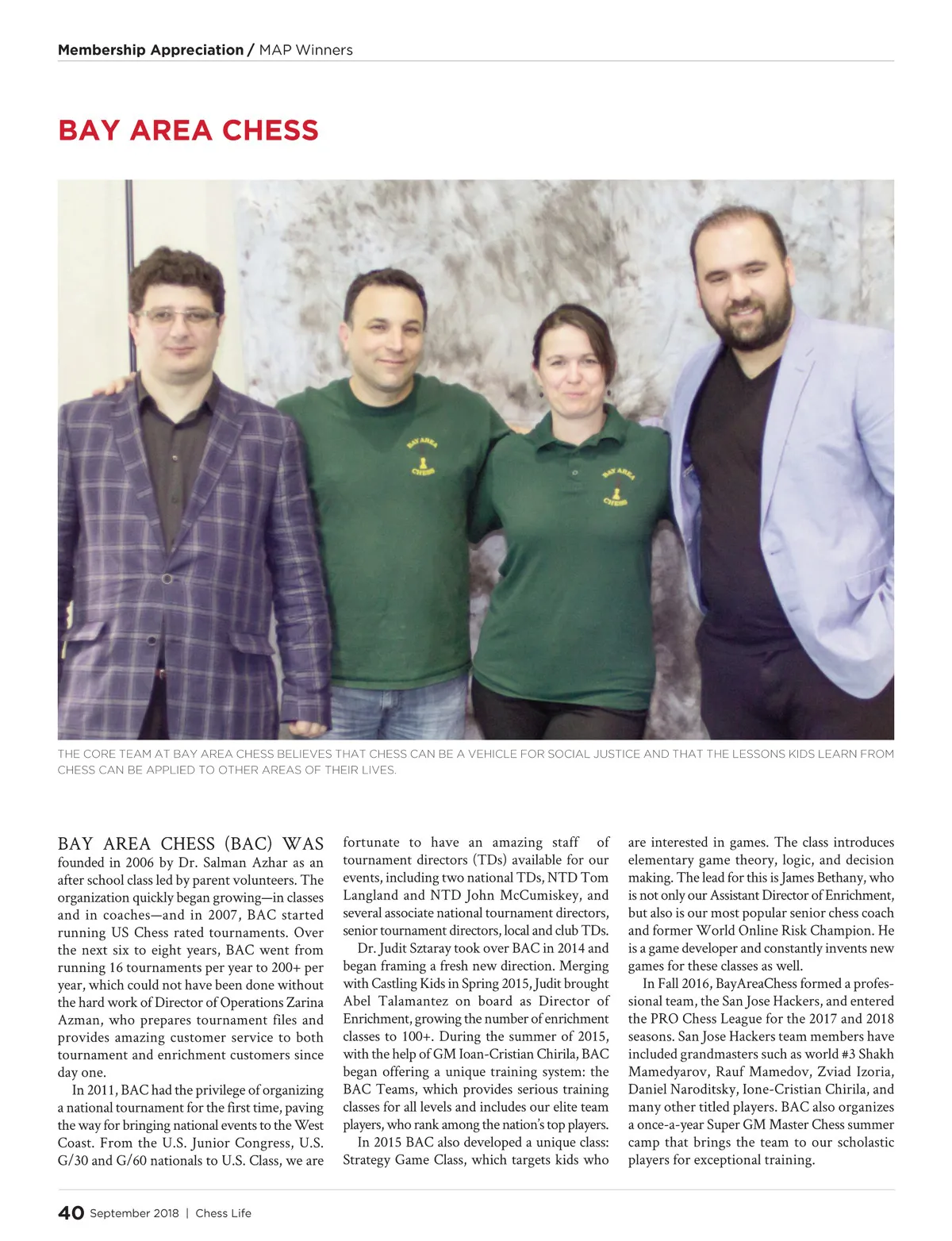 Membership Appreciation / MAP Winners

BAY AREA CHESS

BAY AREA CHESS

BAY AREA CHESS

THE CORE TEAM AT BAY AREA CHESS BELIEVES THAT CHESS CAN BE A VEHICLE FOR SOCIAL JUSTICE AND THAT THE LESSONS KIDS LEARN FROM CHESS CAN BE APPLIED TO OTHER AREAS OF THEIR LIVES.

BAY AREA CHESS (BAC) WAS founded in 2006 by Dr. Salman Azhar as an after school class led by parent volunteers. The organization quickly began growing—in classes and in coaches—and in 2007, BAC started running US Chess rated tournaments. Over the next six to eight years, BAC went from running 16 tournaments per year to 200+ per year, which could not have been done without the hard work of Director of Operations Zarina Azman, who prepares tournament files and provides amazing customer service to both tournament and enrichment customers since day one.

In 2011, BAC had the privilege of organizing a national tournament for the first time, paving the way for bringing national events to the West Coast. From the U.S. Junior Congress, U.S. G/30 and G/60 nationals to U.S. Class, we are fortunate to have an amazing staff of tournament directors (TDs) available for our events, including two national TDs, NTD Tom Langland and NTD John McCumiskey, and several associate national tournament directors, senior tournament directors, local and club TDs.

Dr. Judit Sztaray took over BAC in 2014 and began framing a fresh new direction. Merging with Castling Kids in Spring 2015, Judit brought Abel Talamantez on board as Director of Enrichment, growing the number of enrichment classes to 100+. During the summer of 2015, with the help of GM Ioan-Cristian Chirila, BAC began offering a unique training system: the BAC Teams, which provides serious training classes for all levels and includes our elite team players, who rank among the nation's top players.

In 2015 BAC also developed a unique class: Strategy Game Class, which targets kids who are interested in games. The class introduces elementary game theory, logic, and decision making. The lead for this is James Bethany, who is not only our Assistant Director of Enrichment, but also is our most popular senior chess coach and former World Online Risk Champion. He is a game developer and constantly invents new games for these classes as well.

In Fall 2016, BayAreaChess formed a professional team, the San Jose Hackers, and entered the PRO Chess League for the 2017 and 2018 seasons. San Jose Hackers team members have included grandmasters such as world #3 Shakh Mamedyarov, Rauf Mamedov, Zviad Izoria, Daniel Naroditsky, Ione-Cristian Chirila, and many other titled players. BAC also organizes a once-a-year Super GM Master Chess summer camp that brings the team to our scholastic players for exceptional training.

40 September 2018 | Chess Life